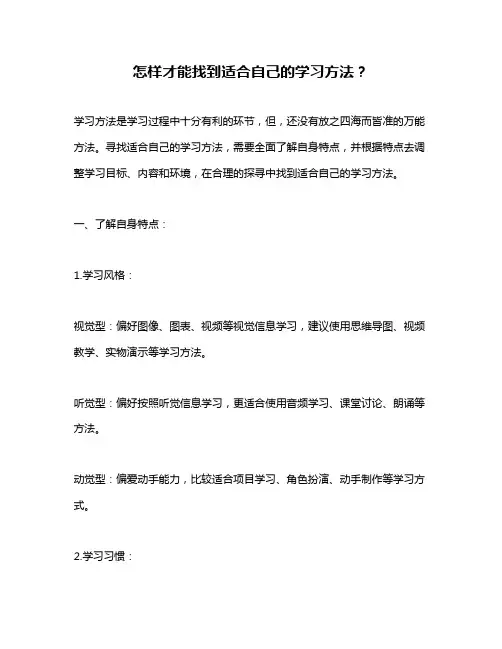 怎样才能找到适合自己的学习方法？

学习方法是学习过程中十分有利的环节，但，还没有放之四海而皆准的万能方法。寻找适合自己的学习方法，需要全面了解自身特点，并根据特点去调整学习目标、内容和环境，在合理的探寻中找到适合自己的学习方法。

一、了解自身特点：

1.学习风格：

视觉型：偏好图像、图表、视频等视觉信息学习，建议使用思维导图、视频教学、实物演示等学习方法。

听觉型：偏好按照听觉信息学习，更适合使用音频学习、课堂讨论、朗诵等方法。

动觉型：偏爱动手能力，比较适合项目学习、角色扮演、动手制作等学习方式。

2.学习习惯：